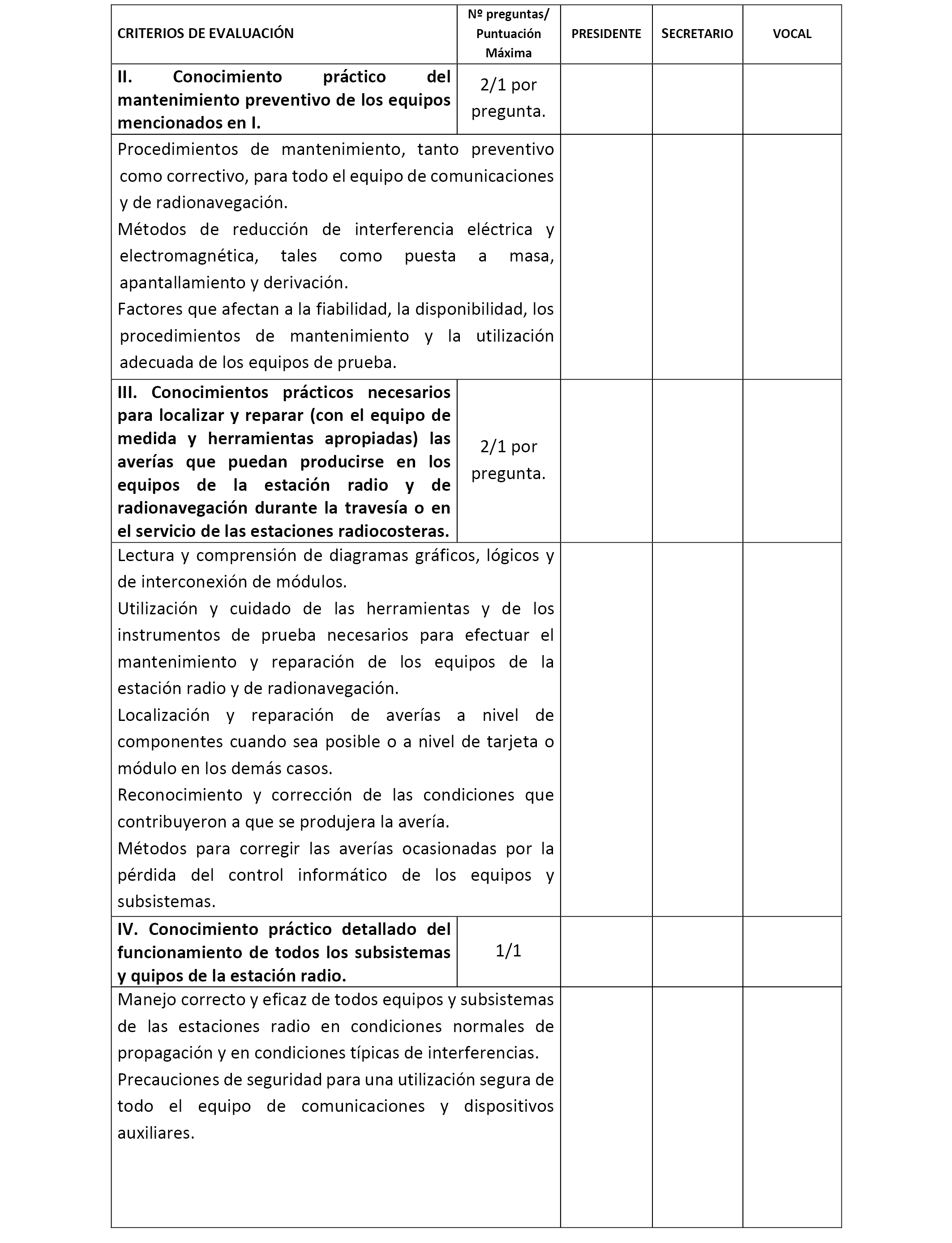 | CRITERIOS DE EVALUACIÓN | Nº preguntas/ Puntuación Máxima | PRESIDENTE | SECRETARIO | VOCAL |
|---|---|---|---|---|
| **II. Conocimiento práctico del mantenimiento preventivo de los equipos mencionados en I.** | 2/1 por pregunta. | | | |
| Procedimientos de mantenimiento, tanto preventivo como correctivo, para todo el equipo de comunicaciones y de radionavegación. Métodos de reducción de interferencia eléctrica y electromagnética, tales como puesta a masa, apantallamiento y derivación. Factores que afectan a la fiabilidad, la disponibilidad, los procedimientos de mantenimiento y la utilización adecuada de los equipos de prueba. | | | | |
| **III. Conocimientos prácticos necesarios para localizar y reparar (con el equipo de medida y herramientas apropiadas) las averías que puedan producirse en los equipos de la estación radio y de radionavegación durante la travesía o en el servicio de las estaciones radiocosteras.** | 2/1 por pregunta. | | | |
| Lectura y comprensión de diagramas gráficos, lógicos y de interconexión de módulos. Utilización y cuidado de las herramientas y de los instrumentos de prueba necesarios para efectuar el mantenimiento y reparación de los equipos de la estación radio y de radionavegación. Localización y reparación de averías a nivel de componentes cuando sea posible o a nivel de tarjeta o módulo en los demás casos. Reconocimiento y corrección de las condiciones que contribuyeron a que se produjera la avería. Métodos para corregir las averías ocasionadas por la pérdida del control informático de los equipos y subsistemas. | | | | |
| **IV. Conocimiento práctico detallado del funcionamiento de todos los subsistemas y quipos de la estación radio.** | 1/1 | | | |
| Manejo correcto y eficaz de todos equipos y subsistemas de las estaciones radio en condiciones normales de propagación y en condiciones típicas de interferencias. Precauciones de seguridad para una utilización segura de todo el equipo de comunicaciones y dispositivos auxiliares. | | | | |